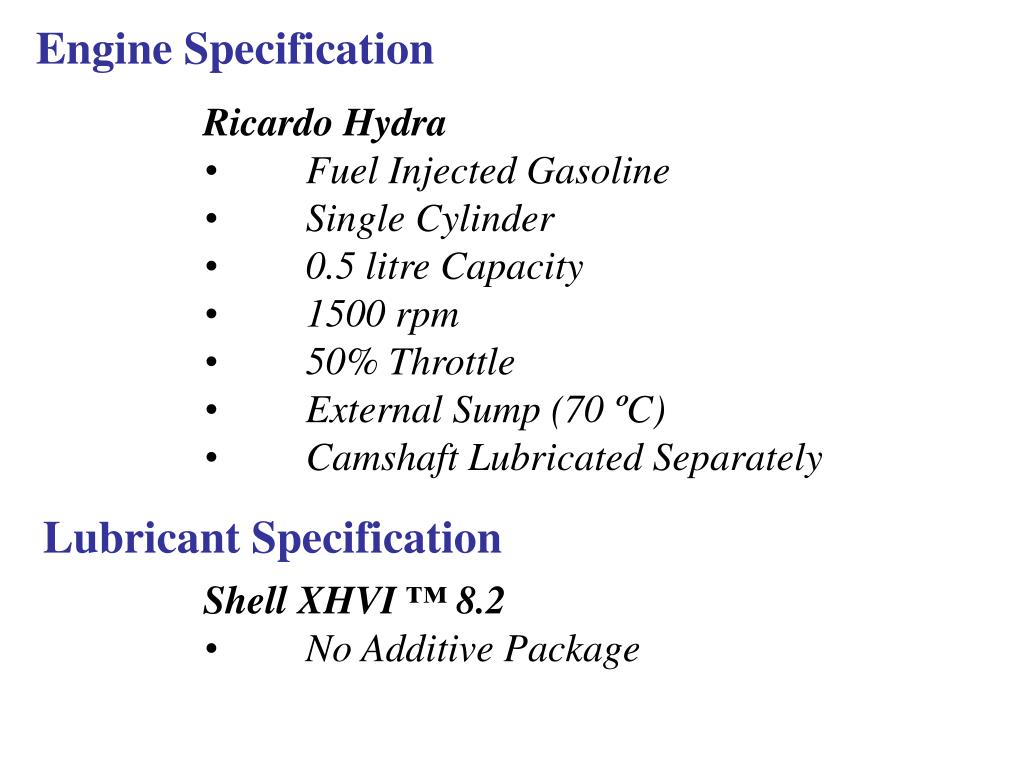 Engine Specification

Ricardo Hydra
• Fuel Injected Gasoline
• Single Cylinder
• 0.5 litre Capacity
• 1500 rpm
• 50% Throttle
• External Sump (70 ºC)
• Camshaft Lubricated Separately

Lubricant Specification

Shell XHVI ™ 8.2
• No Additive Package